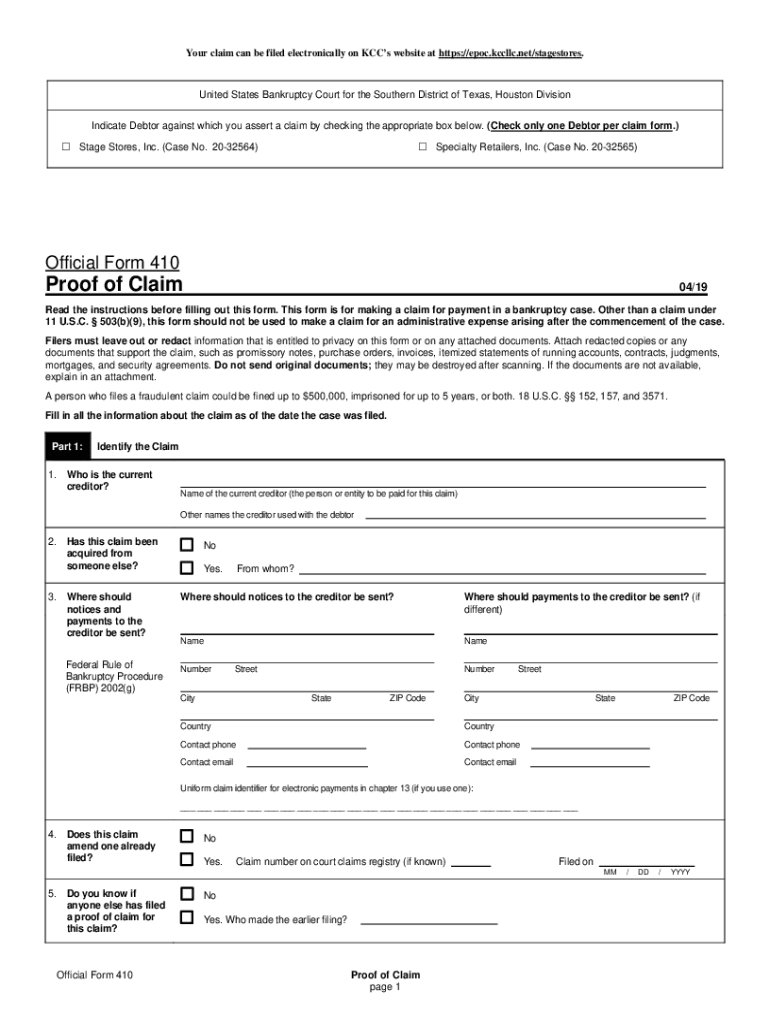 Your claim can be filed electronically on KCC's website at https://epoc.kccllc.net/stagestores.

United States Bankruptcy Court for the Southern District of Texas, Houston Division

Indicate Debtor against which you assert a claim by checking the appropriate box below. (Check only one Debtor per claim form.)

☐ Stage Stores, Inc. (Case No. 20-32564)

☐ Specialty Retailers, Inc. (Case No. 20-32565)

Official Form 410

Proof of Claim

04/19

Read the instructions before filling out this form. This form is for making a claim for payment in a bankruptcy case. Other than a claim under 11 U.S.C. § 503(b)(9), this form should not be used to make a claim for an administrative expense arising after the commencement of the case.

Filers must leave out or redact information that is entitled to privacy on this form or on any attached documents. Attach redacted copies or any documents that support the claim, such as promissory notes, purchase orders, invoices, itemized statements of running accounts, contracts, judgments, mortgages, and security agreements. Do not send original documents; they may be destroyed after scanning. If the documents are not available, explain in an attachment.

A person who files a fraudulent claim could be fined up to $500,000, imprisoned for up to 5 years, or both. 18 U.S.C. §§ 152, 157, and 3571.

Fill in all the information about the claim as of the date the case was filed.

Part 1: Identify the Claim

1. Who is the current creditor?

Name of the current creditor (the person or entity to be paid for this claim)

Other names the creditor used with the debtor

2. Has this claim been acquired from someone else?

☐ No

☐ Yes. From whom?

3. Where should notices and payments to the creditor be sent?

Federal Rule of Bankruptcy Procedure (FRBP) 2002(g)

Where should notices to the creditor be sent?

Name

Number Street

City State ZIP Code

Country

Contact phone

Contact email

Where should payments to the creditor be sent? (if different)

Name

Number Street

City State ZIP Code

Country

Contact phone

Contact email

Uniform claim identifier for electronic payments in chapter 13 (if you use one):

4. Does this claim amend one already filed?

☐ No

☐ Yes. Claim number on court claims registry (if known)

Filed on

MM / DD / YYYY

5. Do you know if anyone else has filed a proof of claim for this claim?

☐ No

☐ Yes. Who made the earlier filing?

Official Form 410

Proof of Claim

page 1